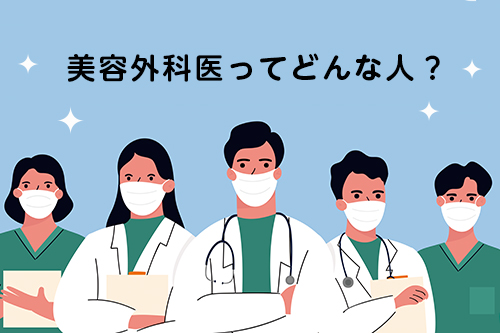 美容外科医ってどんな人？